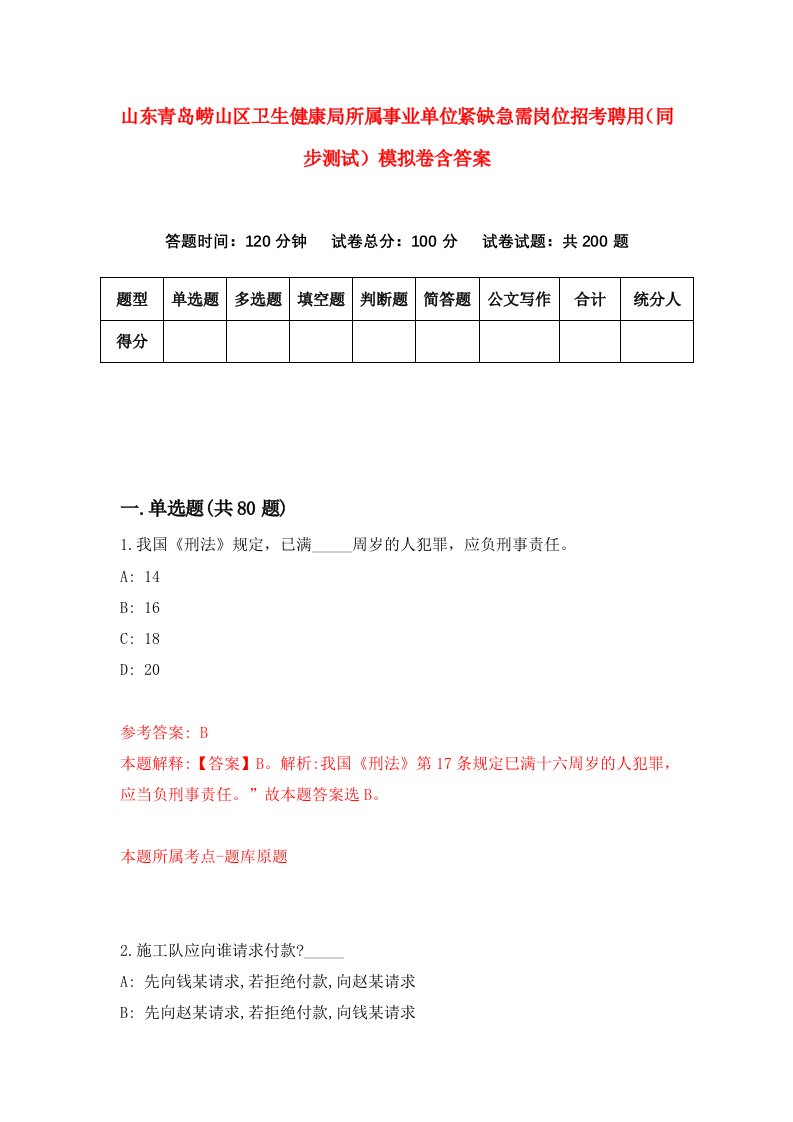 山东青岛崂山区卫生健康局所属事业单位紧缺急需岗位招考聘用（同步测试）模拟卷含答案

答题时间：120 分钟　试卷总分：100 分　试卷试题：共 200 题

| 题型 | 单选题 | 多选题 | 填空题 | 判断题 | 简答题 | 公文写作 | 合计 | 统分人 |
|---|---|---|---|---|---|---|---|---|
| 得分 | | | | | | | | |

一.单选题(共 80 题)

1.我国《刑法》规定，已满_____周岁的人犯罪，应负刑事责任。

A: 14

B: 16

C: 18

D: 20

参考答案: B

本题解释:【答案】B。解析:我国《刑法》第 17 条规定已满十六周岁的人犯罪，应当负刑事责任。”故本题答案选 B。

本题所属考点-题库原题

2.施工队应向谁请求付款?_____

A: 先向钱某请求,若拒绝付款,向赵某请求

B: 先向赵某请求,若拒绝付款,向钱某请求